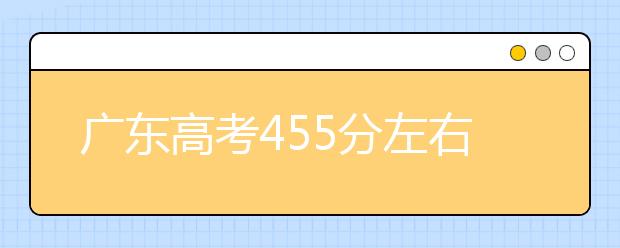 广东高考455分左右